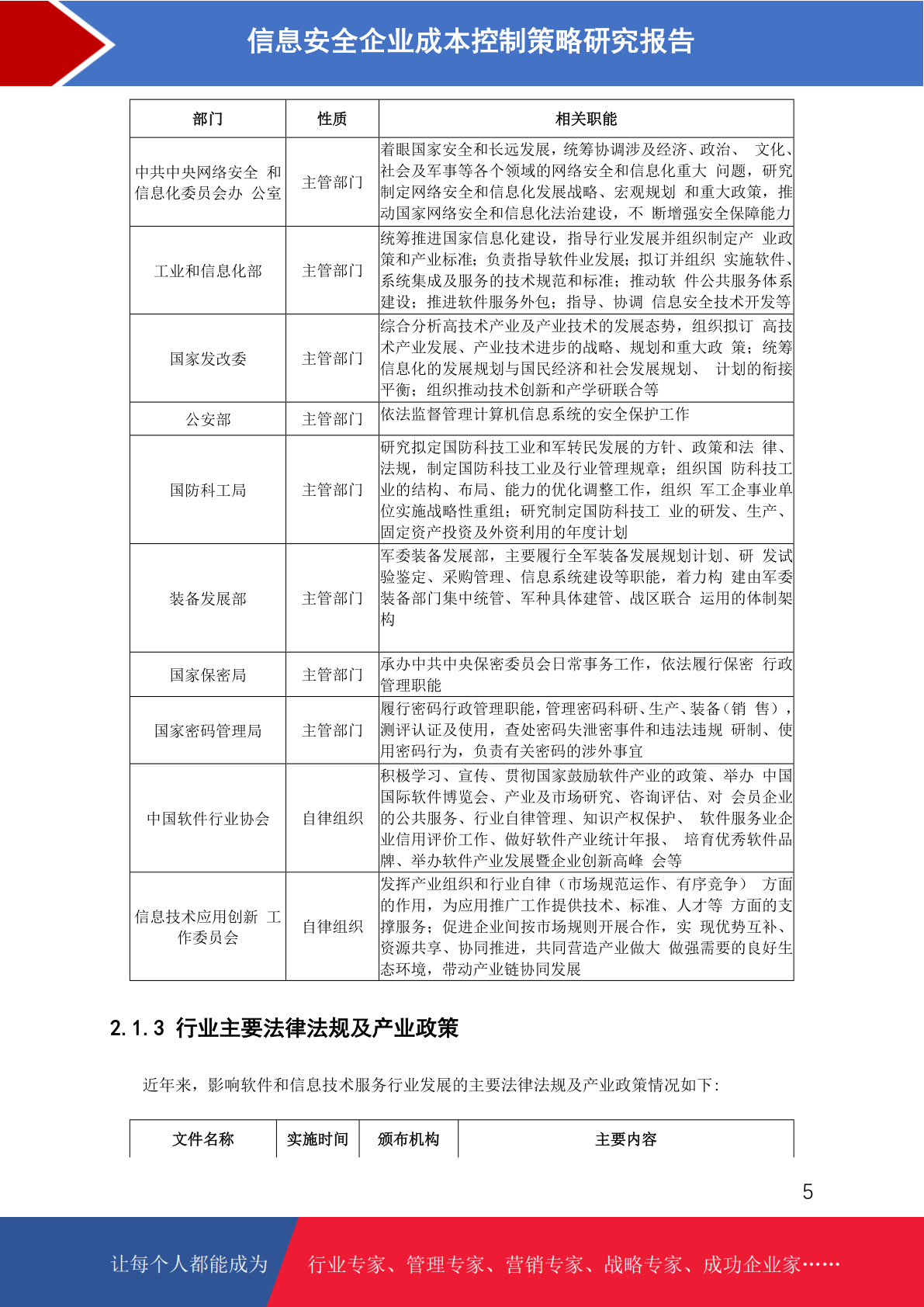 信息安全企业成本控制策略研究报告

| 部门 | 性质 | 相关职能 |
|---|---|---|
| 中共中央网络安全 和信息化委员会办 公室 | 主管部门 | 着眼国家安全和长远发展，统筹协调涉及经济、政治、 文化、社会及军事等各个领域的网络安全和信息化重大 问题，研究制定网络安全和信息化发展战略、宏观规划 和重大政策，推动国家网络安全和信息化法治建设，不 断增强安全保障能力 |
| 工业和信息化部 | 主管部门 | 统筹推进国家信息化建设，指导行业发展并组织制定产 业政策和产业标准；负责指导软件业发展；拟订并组织 实施软件、系统集成及服务的技术规范和标准；推动软 件公共服务体系建设；推进软件服务外包；指导、协调 信息安全技术开发等 |
| 国家发改委 | 主管部门 | 综合分析高技术产业及产业技术的发展态势，组织拟订 高技术产业发展、产业技术进步的战略、规划和重大政 策；统筹信息化的发展规划与国民经济和社会发展规划、 计划的衔接平衡；组织推动技术创新和产学研联合等 |
| 公安部 | 主管部门 | 依法监督管理计算机信息系统的安全保护工作 |
| 国防科工局 | 主管部门 | 研究拟定国防科技工业和军转民发展的方针、政策和法 律、法规，制定国防科技工业及行业管理规章；组织国 防科技工业的结构、布局、能力的优化调整工作，组织 军工企事业单位实施战略性重组；研究制定国防科技工 业的研发、生产、固定资产投资及外资利用的年度计划 |
| 装备发展部 | 主管部门 | 军委装备发展部，主要履行全军装备发展规划计划、研 发试验鉴定、采购管理、信息系统建设等职能，着力构 建由军委装备部门集中统管、军种具体建管、战区联合 运用的体制架构 |
| 国家保密局 | 主管部门 | 承办中共中央保密委员会日常事务工作，依法履行保密 行政管理职能 |
| 国家密码管理局 | 主管部门 | 履行密码行政管理职能，管理密码科研、生产、装备（销 售），测评认证及使用，查处密码失泄密事件和违法违规 研制、使用密码行为，负责有关密码的涉外事宜 |
| 中国软件行业协会 | 自律组织 | 积极学习、宣传、贯彻国家鼓励软件产业的政策、举办 中国国际软件博览会、产业及市场研究、咨询评估、对 会员企业的公共服务、行业自律管理、知识产权保护、 软件服务业企业信用评价工作、做好软件产业统计年报、 培育优秀软件品牌、举办软件产业发展暨企业创新高峰 会等 |
| 信息技术应用创新 工作委员会 | 自律组织 | 发挥产业组织和行业自律（市场规范运作、有序竞争） 方面的作用，为应用推广工作提供技术、标准、人才等 方面的支撑服务；促进企业间按市场规则开展合作，实 现优势互补、资源共享、协同推进，共同营造产业做大 做强需要的良好生态环境，带动产业链协同发展 |

2.1.3 行业主要法律法规及产业政策

近年来，影响软件和信息技术服务行业发展的主要法律法规及产业政策情况如下：

| 文件名称 | 实施时间 | 颁布机构 | 主要内容 |
|---|---|---|---|

5

让每个人都能成为 行业专家、管理专家、营销专家、战略专家、成功企业家……